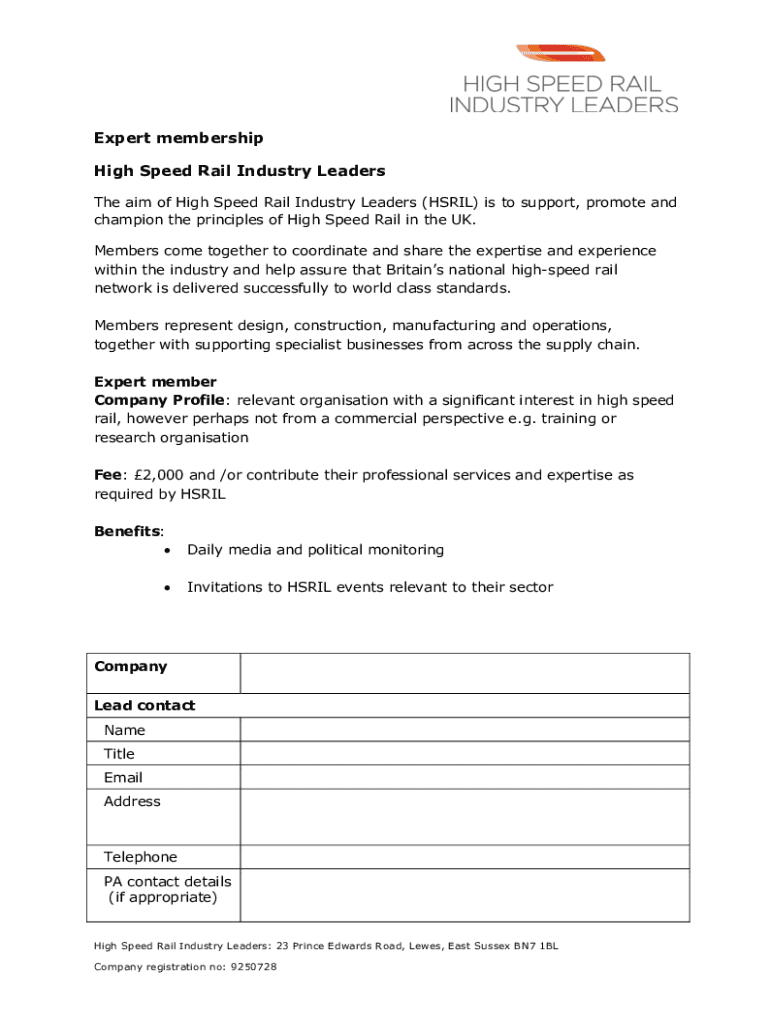 HIGH SPEED RAIL
INDUSTRY LEADERS

Expert membership

High Speed Rail Industry Leaders

The aim of High Speed Rail Industry Leaders (HSRIL) is to support, promote and champion the principles of High Speed Rail in the UK.

Members come together to coordinate and share the expertise and experience within the industry and help assure that Britain's national high-speed rail network is delivered successfully to world class standards.

Members represent design, construction, manufacturing and operations, together with supporting specialist businesses from across the supply chain.

Expert member
Company Profile: relevant organisation with a significant interest in high speed rail, however perhaps not from a commercial perspective e.g. training or research organisation

Fee: £2,000 and /or contribute their professional services and expertise as required by HSRIL

Benefits:
• Daily media and political monitoring
• Invitations to HSRIL events relevant to their sector

| Company | |
|---|---|
| Lead contact | |
| Name | |
| Title | |
| Email | |
| Address | |
| Telephone | |
| PA contact details (if appropriate) | |

High Speed Rail Industry Leaders: 23 Prince Edwards Road, Lewes, East Sussex BN7 1BL

Company registration no: 9250728